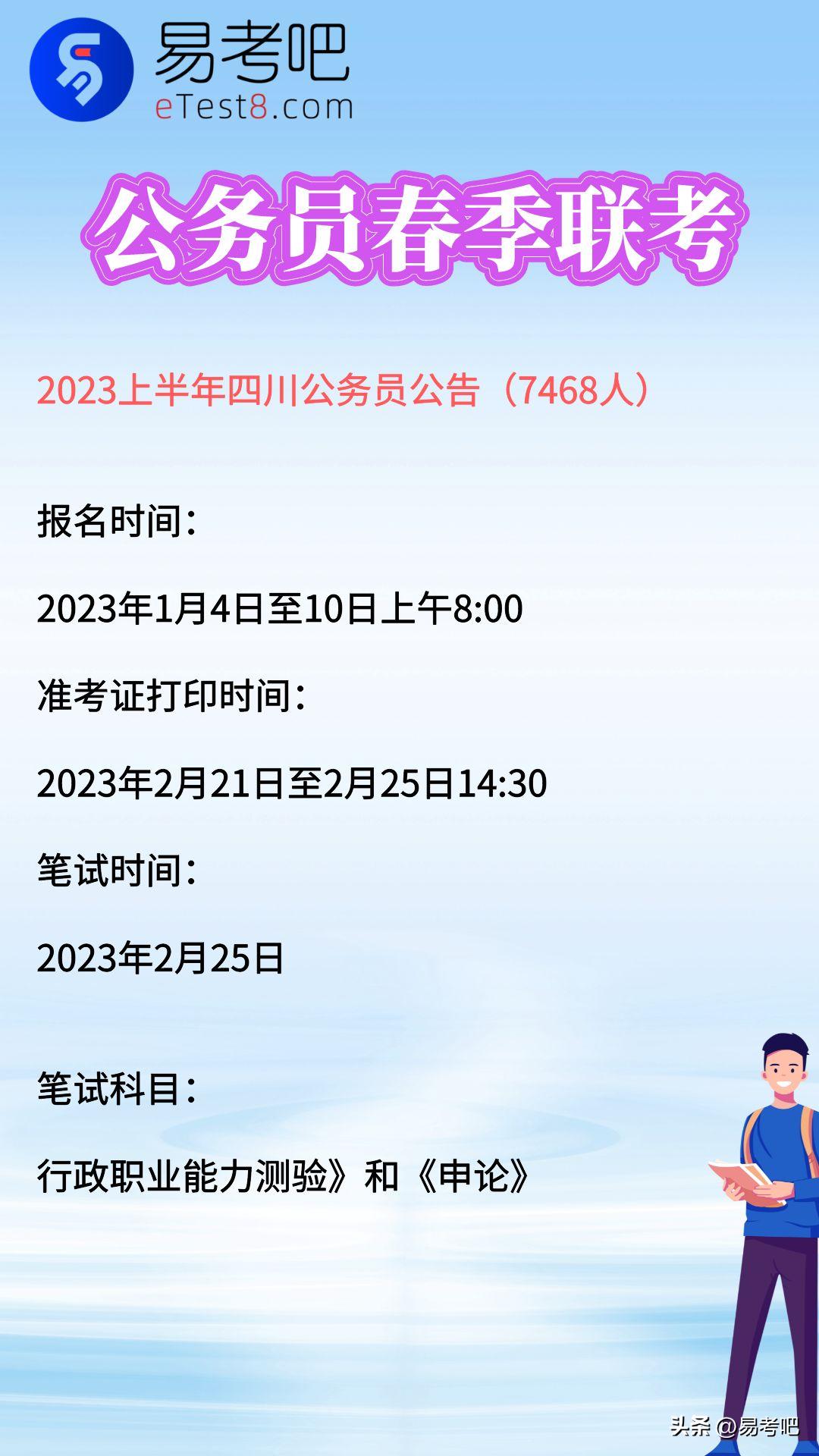 易考吧
eTest8.com

公务员春季联考

2023上半年四川公务员公告（7468人）

报名时间：

2023年1月4日至10日上午8:00

准考证打印时间：

2023年2月21日至2月25日14:30

笔试时间：

2023年2月25日

笔试科目：

行政职业能力测验》和《申论》

头条 @易考吧